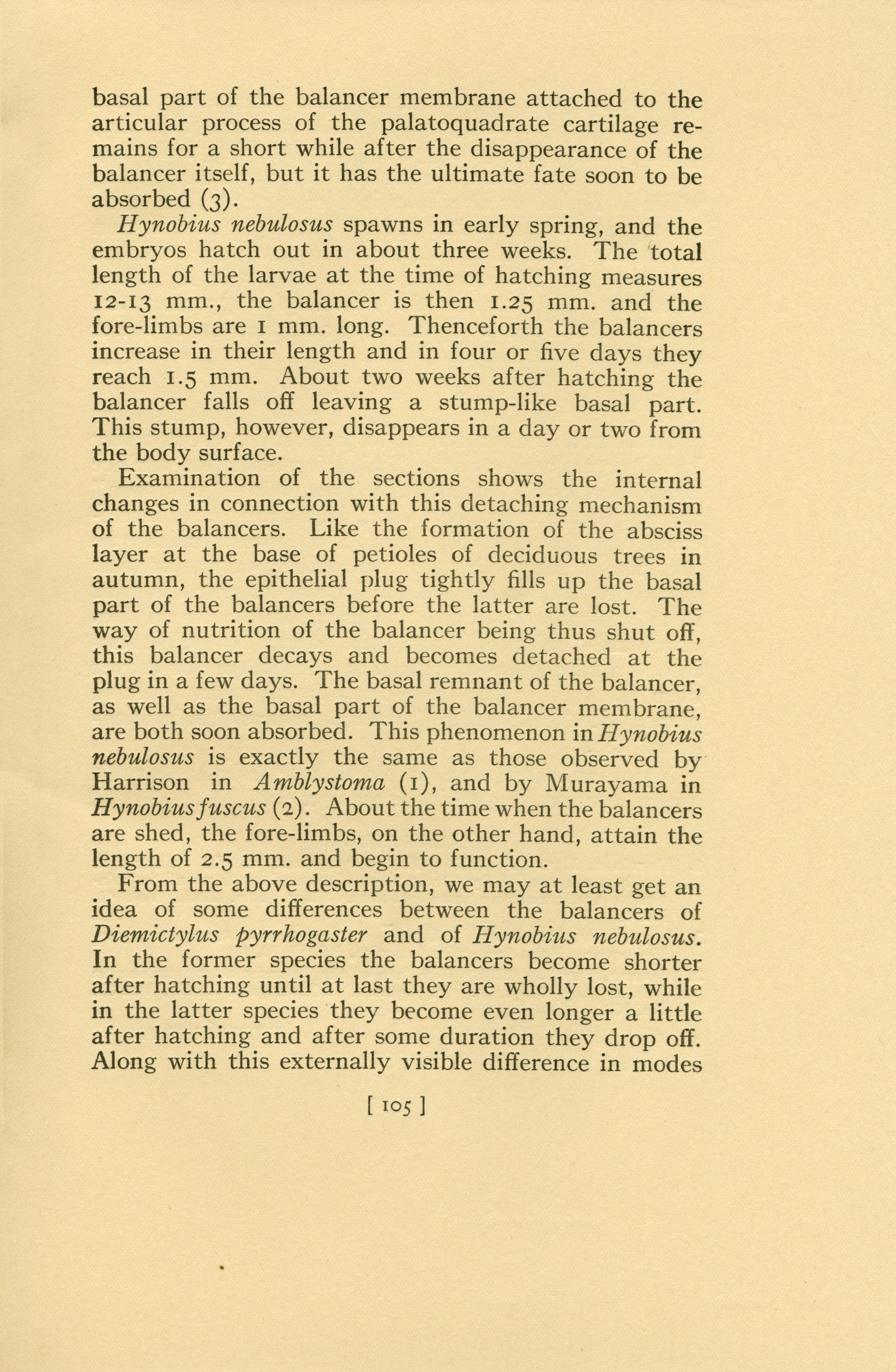 basal part of the balancer membrane attached to the articular process of the palatoquadrate cartilage remains for a short while after the disappearance of the balancer itself, but it has the ultimate fate soon to be absorbed (3).

Hynobius nebulosus spawns in early spring, and the embryos hatch out in about three weeks. The total length of the larvae at the time of hatching measures 12-13 mm., the balancer is then 1.25 mm. and the fore-limbs are 1 mm. long. Thenceforth the balancers increase in their length and in four or five days they reach 1.5 mm. About two weeks after hatching the balancer falls off leaving a stump-like basal part. This stump, however, disappears in a day or two from the body surface.

Examination of the sections shows the internal changes in connection with this detaching mechanism of the balancers. Like the formation of the absciss layer at the base of petioles of deciduous trees in autumn, the epithelial plug tightly fills up the basal part of the balancers before the latter are lost. The way of nutrition of the balancer being thus shut off, this balancer decays and becomes detached at the plug in a few days. The basal remnant of the balancer, as well as the basal part of the balancer membrane, are both soon absorbed. This phenomenon in Hynobius nebulosus is exactly the same as those observed by Harrison in Amblystoma (1), and by Murayama in Hynobius fuscus (2). About the time when the balancers are shed, the fore-limbs, on the other hand, attain the length of 2.5 mm. and begin to function.

From the above description, we may at least get an idea of some differences between the balancers of Diemictylus pyrrhogaster and of Hynobius nebulosus. In the former species the balancers become shorter after hatching until at last they are wholly lost, while in the latter species they become even longer a little after hatching and after some duration they drop off. Along with this externally visible difference in modes

[ 105 ]